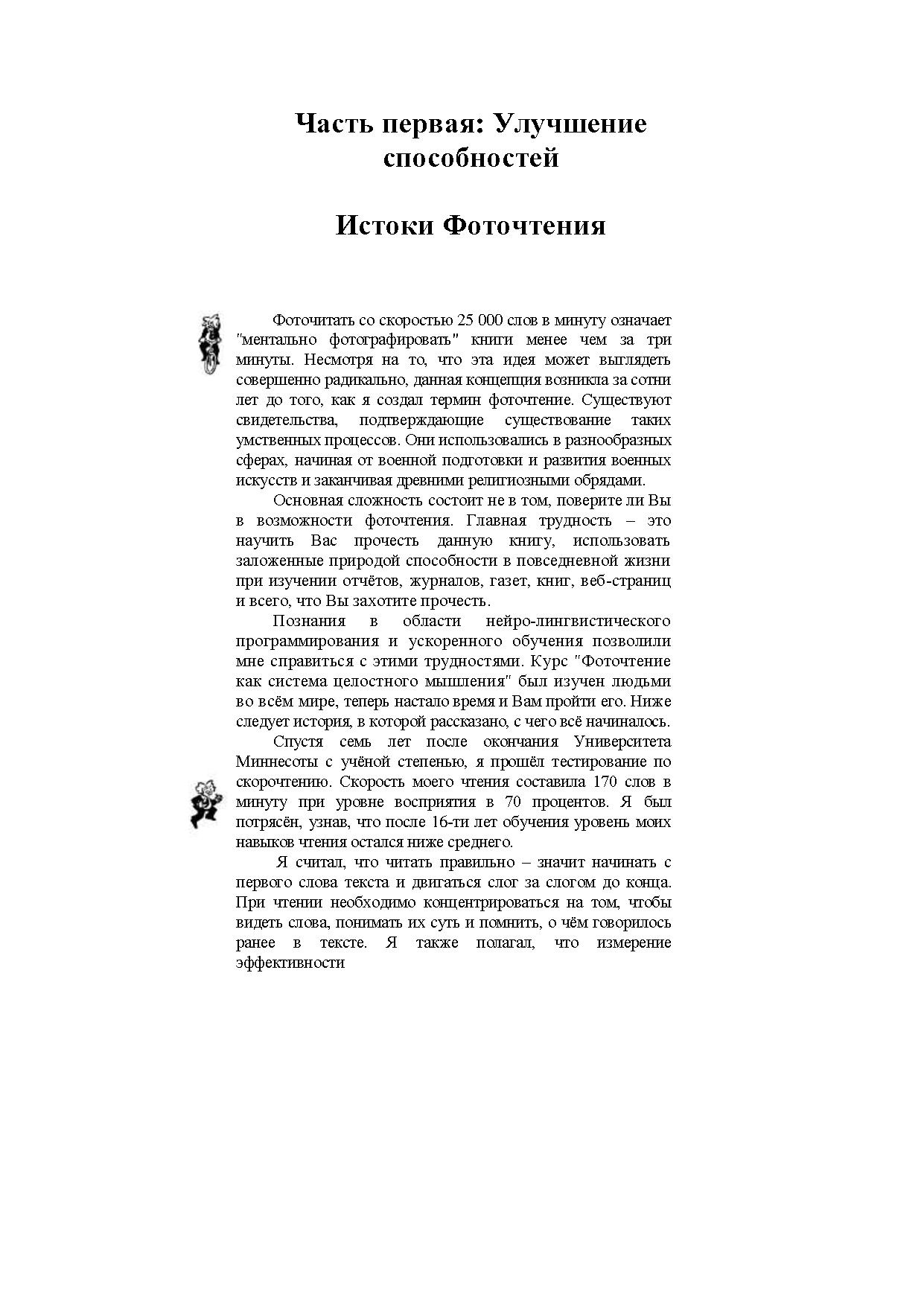 Часть первая: Улучшение способностей

Истоки Фоточтения

Фоточитать со скоростью 25 000 слов в минуту означает "ментально фотографировать" книги менее чем за три минуты. Несмотря на то, что эта идея может выглядеть совершенно радикально, данная концепция возникла за сотни лет до того, как я создал термин фоточтение. Существуют свидетельства, подтверждающие существование таких умственных процессов. Они использовались в разнообразных сферах, начиная от военной подготовки и развития военных искусств и заканчивая древними религиозными обрядами.

Основная сложность состоит не в том, поверите ли Вы в возможности фоточтения. Главная трудность – это научить Вас прочесть данную книгу, использовать заложенные природой способности в повседневной жизни при изучении отчётов, журналов, газет, книг, веб-страниц и всего, что Вы захотите прочесть.

Познания в области нейро-лингвистического программирования и ускоренного обучения позволили мне справиться с этими трудностями. Курс "Фоточтение как система целостного мышления" был изучен людьми во всём мире, теперь настало время и Вам пройти его. Ниже следует история, в которой рассказано, с чего всё начиналось.

Спустя семь лет после окончания Университета Миннесоты с учёной степенью, я прошёл тестирование по скорочтению. Скорость моего чтения составила 170 слов в минуту при уровне восприятия в 70 процентов. Я был потрясён, узнав, что после 16-ти лет обучения уровень моих навыков чтения остался ниже среднего.

Я считал, что читать правильно – значит начинать с первого слова текста и двигаться слог за слогом до конца. При чтении необходимо концентрироваться на том, чтобы видеть слова, понимать их суть и помнить, о чём говорилось ранее в тексте. Я также полагал, что измерение эффективности